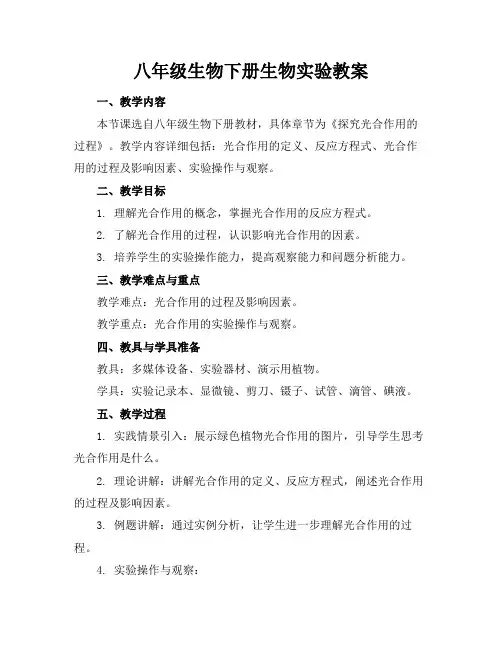 八年级生物下册生物实验教案

一、教学内容

本节课选自八年级生物下册教材，具体章节为《探究光合作用的过程》。教学内容详细包括：光合作用的定义、反应方程式、光合作用的过程及影响因素、实验操作与观察。

二、教学目标

1. 理解光合作用的概念，掌握光合作用的反应方程式。

2. 了解光合作用的过程，认识影响光合作用的因素。

3. 培养学生的实验操作能力，提高观察能力和问题分析能力。

三、教学难点与重点

教学难点：光合作用的过程及影响因素。

教学重点：光合作用的实验操作与观察。

四、教具与学具准备

教具：多媒体设备、实验器材、演示用植物。

学具：实验记录本、显微镜、剪刀、镊子、试管、滴管、碘液。

五、教学过程

1. 实践情景引入：展示绿色植物光合作用的图片，引导学生思考光合作用是什么。

2. 理论讲解：讲解光合作用的定义、反应方程式，阐述光合作用的过程及影响因素。

3. 例题讲解：通过实例分析，让学生进一步理解光合作用的过程。

4. 实验操作与观察：